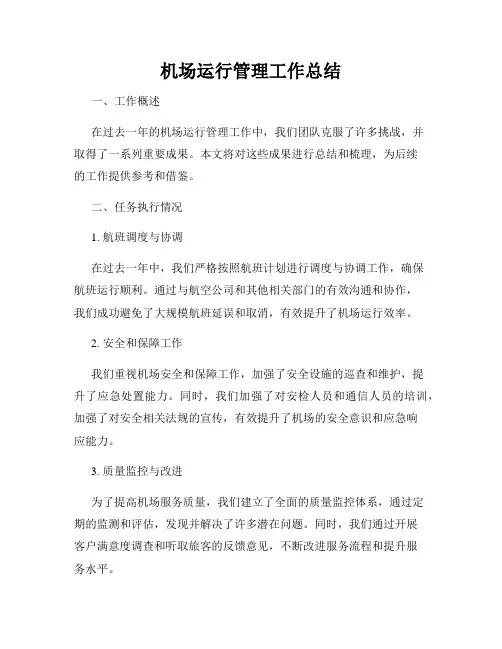 机场运行管理工作总结

一、工作概述

在过去一年的机场运行管理工作中，我们团队克服了许多挑战，并取得了一系列重要成果。本文将对这些成果进行总结和梳理，为后续的工作提供参考和借鉴。

二、任务执行情况

1. 航班调度与协调

在过去一年中，我们严格按照航班计划进行调度与协调工作，确保航班运行顺利。通过与航空公司和其他相关部门的有效沟通和协作，我们成功避免了大规模航班延误和取消，有效提升了机场运行效率。

2. 安全和保障工作

我们重视机场安全和保障工作，加强了安全设施的巡查和维护，提升了应急处置能力。同时，我们加强了对安检人员和通信人员的培训，加强了对安全相关法规的宣传，有效提升了机场的安全意识和应急响应能力。

3. 质量监控与改进

为了提高机场服务质量，我们建立了全面的质量监控体系，通过定期的监测和评估，发现并解决了许多潜在问题。同时，我们通过开展客户满意度调查和听取旅客的反馈意见，不断改进服务流程和提升服务水平。